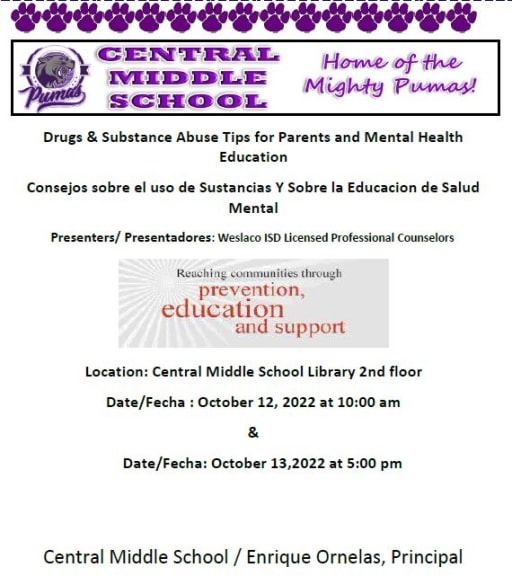 Pumas

CENTRAL MIDDLE SCHOOL

Home of the Mighty Pumas!

Drugs & Substance Abuse Tips for Parents and Mental Health Education

Consejos sobre el uso de Sustancias Y Sobre la Educacion de Salud Mental

Presenters/ Presentadores: Weslaco ISD Licensed Professional Counselors

Reaching communities through prevention, education and support

Location: Central Middle School Library 2nd floor

Date/Fecha : October 12, 2022 at 10:00 am

&

Date/Fecha: October 13,2022 at 5:00 pm

Central Middle School / Enrique Ornelas, Principal